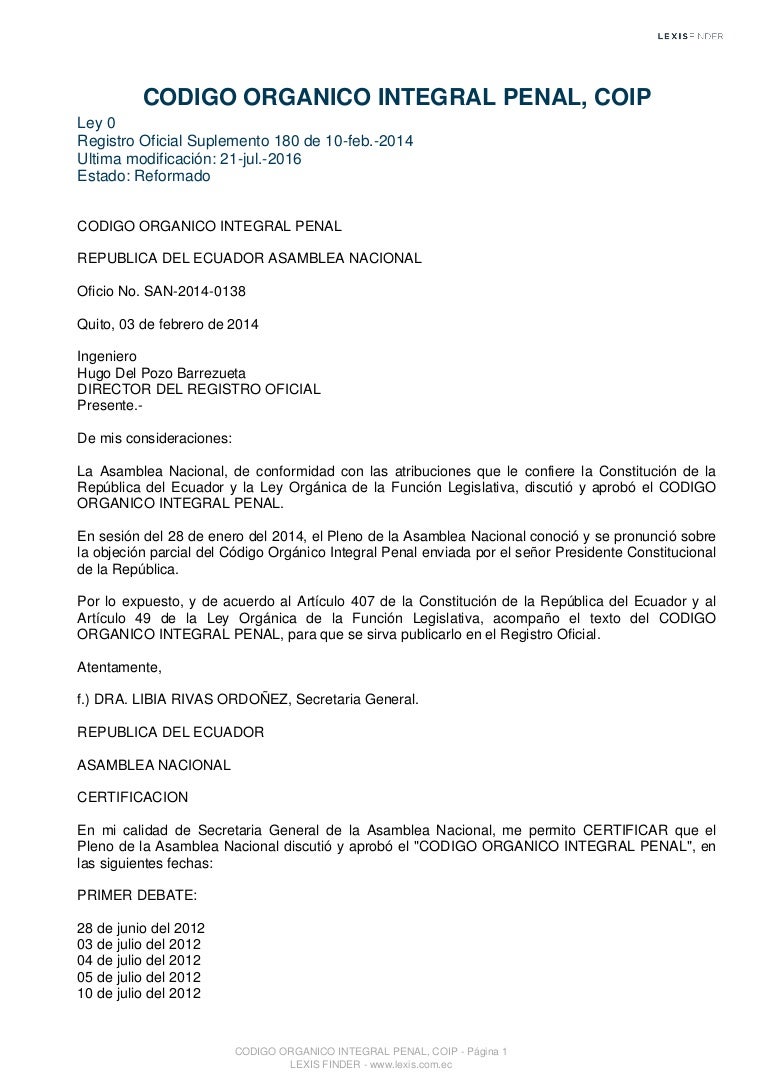 LEXIS FINDER

CODIGO ORGANICO INTEGRAL PENAL, COIP

Ley 0
Registro Oficial Suplemento 180 de 10-feb.-2014
Ultima modificación: 21-jul.-2016
Estado: Reformado

CODIGO ORGANICO INTEGRAL PENAL

REPUBLICA DEL ECUADOR ASAMBLEA NACIONAL

Oficio No. SAN-2014-0138

Quito, 03 de febrero de 2014

Ingeniero
Hugo Del Pozo Barrezueta
DIRECTOR DEL REGISTRO OFICIAL
Presente.-

De mis consideraciones:

La Asamblea Nacional, de conformidad con las atribuciones que le confiere la Constitución de la República del Ecuador y la Ley Orgánica de la Función Legislativa, discutió y aprobó el CODIGO ORGANICO INTEGRAL PENAL.

En sesión del 28 de enero del 2014, el Pleno de la Asamblea Nacional conoció y se pronunció sobre la objeción parcial del Código Orgánico Integral Penal enviada por el señor Presidente Constitucional de la República.

Por lo expuesto, y de acuerdo al Artículo 407 de la Constitución de la República del Ecuador y al Artículo 49 de la Ley Orgánica de la Función Legislativa, acompaño el texto del CODIGO ORGANICO INTEGRAL PENAL, para que se sirva publicarlo en el Registro Oficial.

Atentamente,

f.) DRA. LIBIA RIVAS ORDOÑEZ, Secretaria General.

REPUBLICA DEL ECUADOR

ASAMBLEA NACIONAL

CERTIFICACION

En mi calidad de Secretaria General de la Asamblea Nacional, me permito CERTIFICAR que el Pleno de la Asamblea Nacional discutió y aprobó el "CODIGO ORGANICO INTEGRAL PENAL", en las siguientes fechas:

PRIMER DEBATE:

28 de junio del 2012
03 de julio del 2012
04 de julio del 2012
05 de julio del 2012
10 de julio del 2012

CODIGO ORGANICO INTEGRAL PENAL, COIP - Página 1
LEXIS FINDER - www.lexis.com.ec